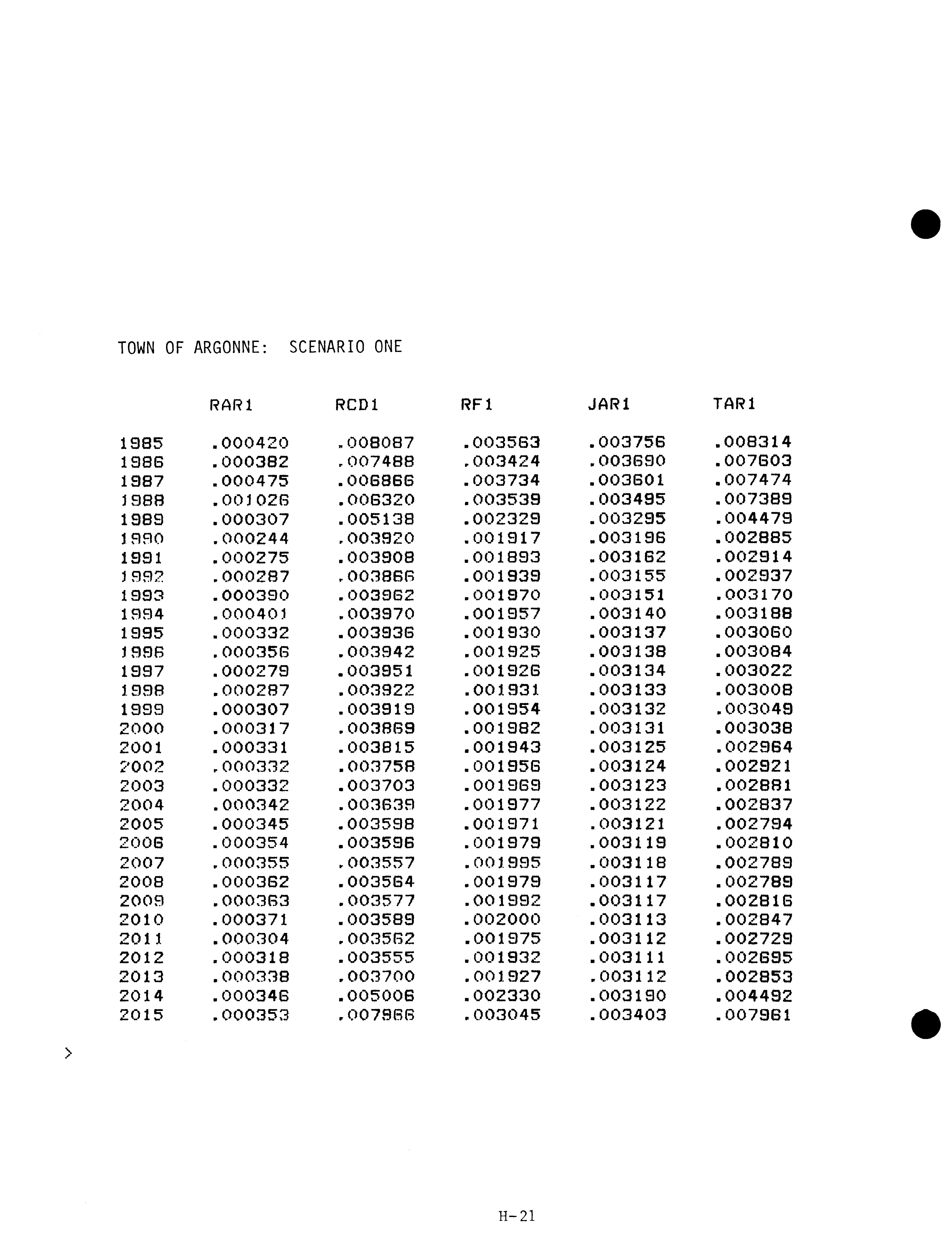 TOWN OF ARGONNE: SCENARIO ONE

| | RAR1 | RCD1 | RF1 | JAR1 | TAR1 |
|---|---|---|---|---|---|
| 1985 | .000420 | .008087 | .003563 | .003756 | .008314 |
| 1986 | .000382 | .007488 | .003424 | .003690 | .007603 |
| 1987 | .000475 | .006866 | .003734 | .003601 | .007474 |
| 1988 | .001026 | .006320 | .003539 | .003495 | .007389 |
| 1989 | .000307 | .005138 | .002329 | .003295 | .004479 |
| 1990 | .000244 | .003920 | .001917 | .003196 | .002885 |
| 1991 | .000275 | .003908 | .001893 | .003162 | .002914 |
| 1992 | .000287 | .003866 | .001939 | .003155 | .002937 |
| 1993 | .000390 | .003962 | .001970 | .003151 | .003170 |
| 1994 | .000401 | .003970 | .001957 | .003140 | .003188 |
| 1995 | .000332 | .003936 | .001930 | .003137 | .003060 |
| 1996 | .000356 | .003942 | .001925 | .003138 | .003084 |
| 1997 | .000279 | .003951 | .001926 | .003134 | .003022 |
| 1998 | .000287 | .003922 | .001931 | .003133 | .003008 |
| 1999 | .000307 | .003919 | .001954 | .003132 | .003049 |
| 2000 | .000317 | .003869 | .001982 | .003131 | .003038 |
| 2001 | .000331 | .003815 | .001943 | .003125 | .002964 |
| 2002 | .000332 | .003758 | .001956 | .003124 | .002921 |
| 2003 | .000332 | .003703 | .001969 | .003123 | .002881 |
| 2004 | .000342 | .003639 | .001977 | .003122 | .002837 |
| 2005 | .000345 | .003598 | .001971 | .003121 | .002794 |
| 2006 | .000354 | .003596 | .001979 | .003119 | .002810 |
| 2007 | .000355 | .003557 | .001995 | .003118 | .002789 |
| 2008 | .000362 | .003564 | .001979 | .003117 | .002789 |
| 2009 | .000363 | .003577 | .001992 | .003117 | .002816 |
| 2010 | .000371 | .003589 | .002000 | .003113 | .002847 |
| 2011 | .000304 | .003562 | .001975 | .003112 | .002729 |
| 2012 | .000318 | .003555 | .001932 | .003111 | .002695 |
| 2013 | .000338 | .003700 | .001927 | .003112 | .002853 |
| 2014 | .000346 | .005006 | .002330 | .003190 | .004492 |
| 2015 | .000353 | .007966 | .003045 | .003403 | .007961 |

>

H-21